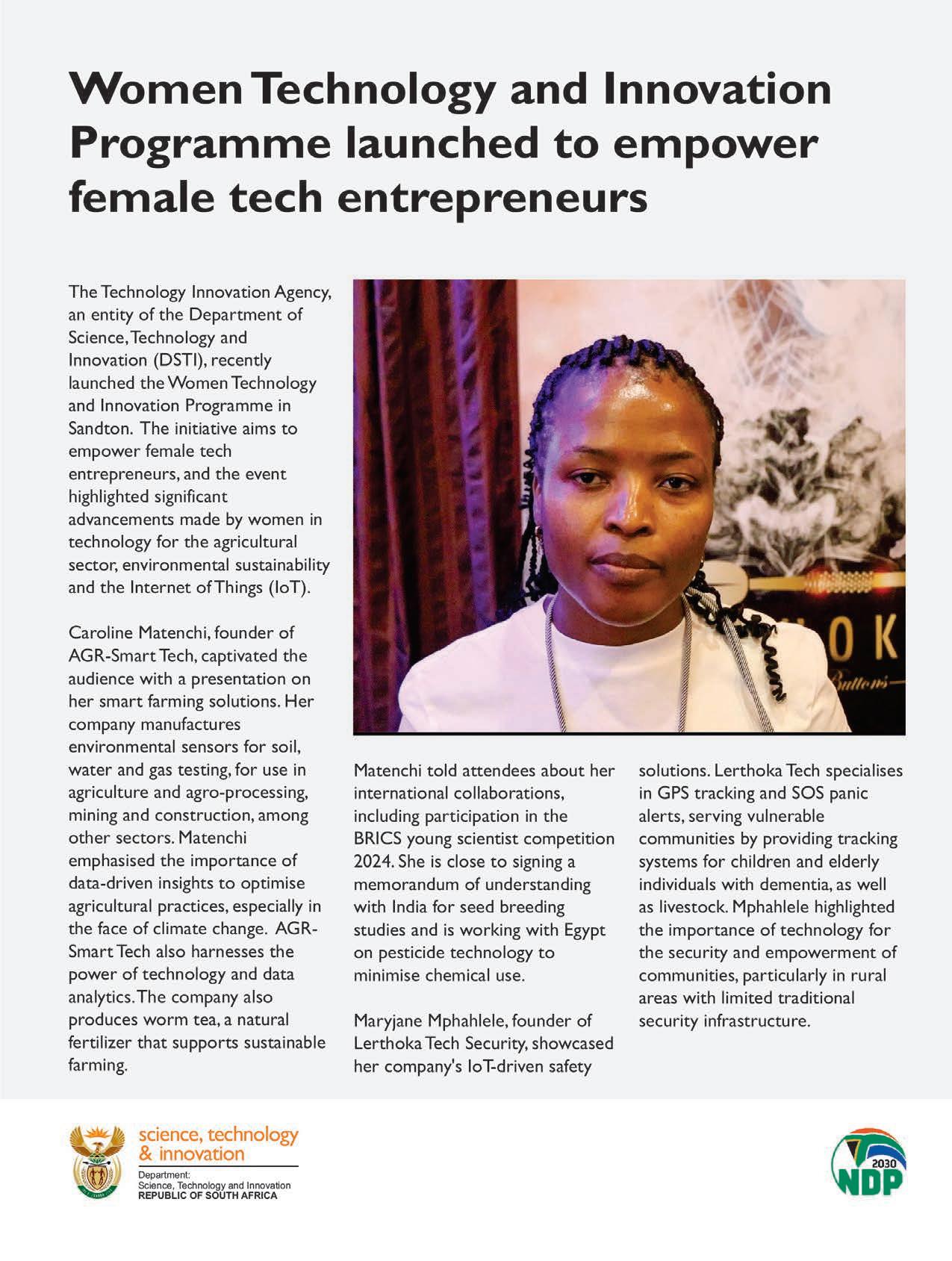 Women Technology and Innovation Programme launched to empower female tech entrepreneurs

The Technology Innovation Agency, an entity of the Department of Science, Technology and Innovation (DSTI), recently launched the Women Technology and Innovation Programme in Sandton. The initiative aims to empower female tech entrepreneurs, and the event highlighted significant advancements made by women in technology for the agricultural sector, environmental sustainability and the Internet of Things (IoT).

Caroline Matenchi, founder of AGR-Smart Tech, captivated the audience with a presentation on her smart farming solutions. Her company manufactures environmental sensors for soil, water and gas testing, for use in agriculture and agro-processing, mining and construction, among other sectors. Matenchi emphasised the importance of data-driven insights to optimise agricultural practices, especially in the face of climate change. AGR-Smart Tech also harnesses the power of technology and data analytics. The company also produces worm tea, a natural fertilizer that supports sustainable farming.

Matenchi told attendees about her international collaborations, including participation in the BRICS young scientist competition 2024. She is close to signing a memorandum of understanding with India for seed breeding studies and is working with Egypt on pesticide technology to minimise chemical use.

Maryjane Mphahlele, founder of Lerthoka Tech Security, showcased her company's IoT-driven safety solutions. Lerthoka Tech specialises in GPS tracking and SOS panic alerts, serving vulnerable communities by providing tracking systems for children and elderly individuals with dementia, as well as livestock. Mphahlele highlighted the importance of technology for the security and empowerment of communities, particularly in rural areas with limited traditional security infrastructure.

science, technology
& innovation
Department:
Science, Technology and Innovation
REPUBLIC OF SOUTH AFRICA

2030
NDP